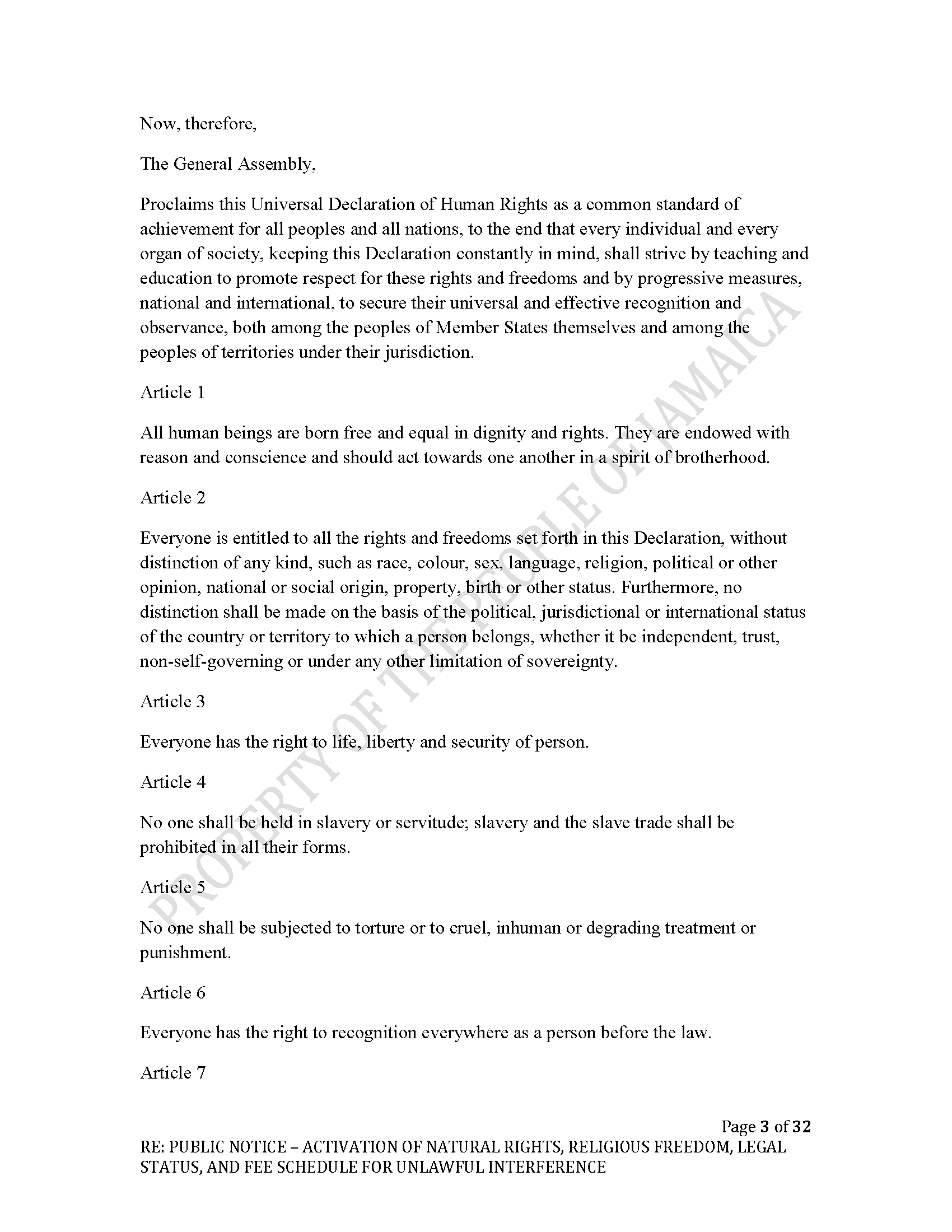 Now, therefore,

The General Assembly,

Proclaims this Universal Declaration of Human Rights as a common standard of achievement for all peoples and all nations, to the end that every individual and every organ of society, keeping this Declaration constantly in mind, shall strive by teaching and education to promote respect for these rights and freedoms and by progressive measures, national and international, to secure their universal and effective recognition and observance, both among the peoples of Member States themselves and among the peoples of territories under their jurisdiction.

Article 1

All human beings are born free and equal in dignity and rights. They are endowed with reason and conscience and should act towards one another in a spirit of brotherhood.

Article 2

Everyone is entitled to all the rights and freedoms set forth in this Declaration, without distinction of any kind, such as race, colour, sex, language, religion, political or other opinion, national or social origin, property, birth or other status. Furthermore, no distinction shall be made on the basis of the political, jurisdictional or international status of the country or territory to which a person belongs, whether it be independent, trust, non-self-governing or under any other limitation of sovereignty.

Article 3

Everyone has the right to life, liberty and security of person.

Article 4

No one shall be held in slavery or servitude; slavery and the slave trade shall be prohibited in all their forms.

Article 5

No one shall be subjected to torture or to cruel, inhuman or degrading treatment or punishment.

Article 6

Everyone has the right to recognition everywhere as a person before the law.

Article 7

Page 3 of 32

RE: PUBLIC NOTICE – ACTIVATION OF NATURAL RIGHTS, RELIGIOUS FREEDOM, LEGAL STATUS, AND FEE SCHEDULE FOR UNLAWFUL INTERFERENCE

PROPERTY OF THE PEOPLE OF JAMAICA